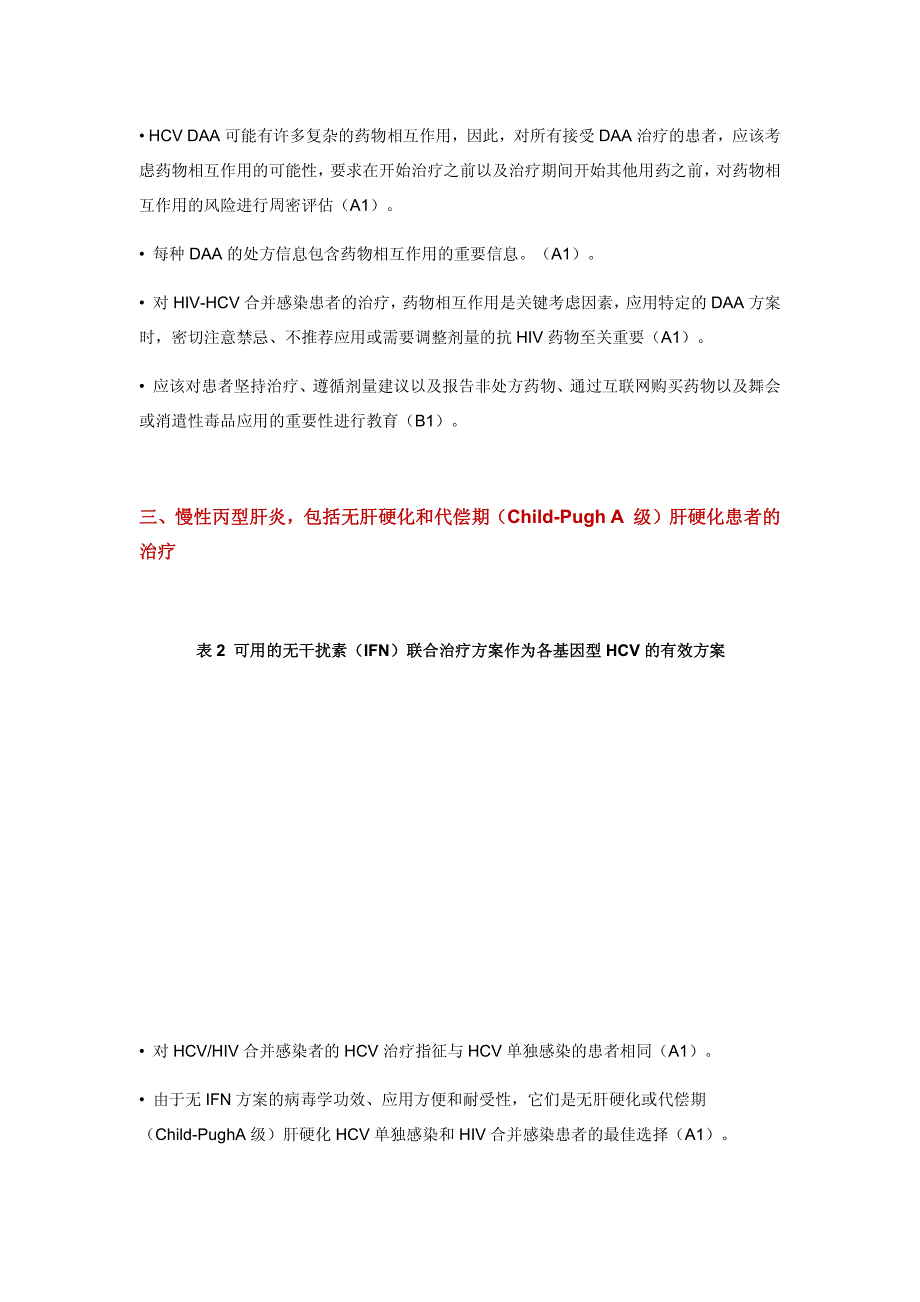 • HCV DAA 可能有许多复杂的药物相互作用，因此，对所有接受 DAA 治疗的患者，应该考虑药物相互作用的可能性，要求在开始治疗之前以及治疗期间开始其他用药之前，对药物相互作用的风险进行周密评估（A1）。

• 每种 DAA 的处方信息包含药物相互作用的重要信息。（A1）。

• 对 HIV-HCV 合并感染患者的治疗，药物相互作用是关键考虑因素，应用特定的 DAA 方案时，密切注意禁忌、不推荐应用或需要调整剂量的抗 HIV 药物至关重要（A1）。

• 应该对患者坚持治疗、遵循剂量建议以及报告非处方药物、通过互联网购买药物以及舞会或消遣性毒品应用的重要性进行教育（B1）。

三、慢性丙型肝炎，包括无肝硬化和代偿期（Child-Pugh A 级）肝硬化患者的治疗

表 2 可用的无干扰素（IFN）联合治疗方案作为各基因型 HCV 的有效方案

• 对 HCV/HIV 合并感染者的 HCV 治疗指征与 HCV 单独感染的患者相同（A1）。

• 由于无 IFN 方案的病毒学功效、应用方便和耐受性，它们是无肝硬化或代偿期（Child-PughA 级）肝硬化 HCV 单独感染和 HIV 合并感染患者的最佳选择（A1）。